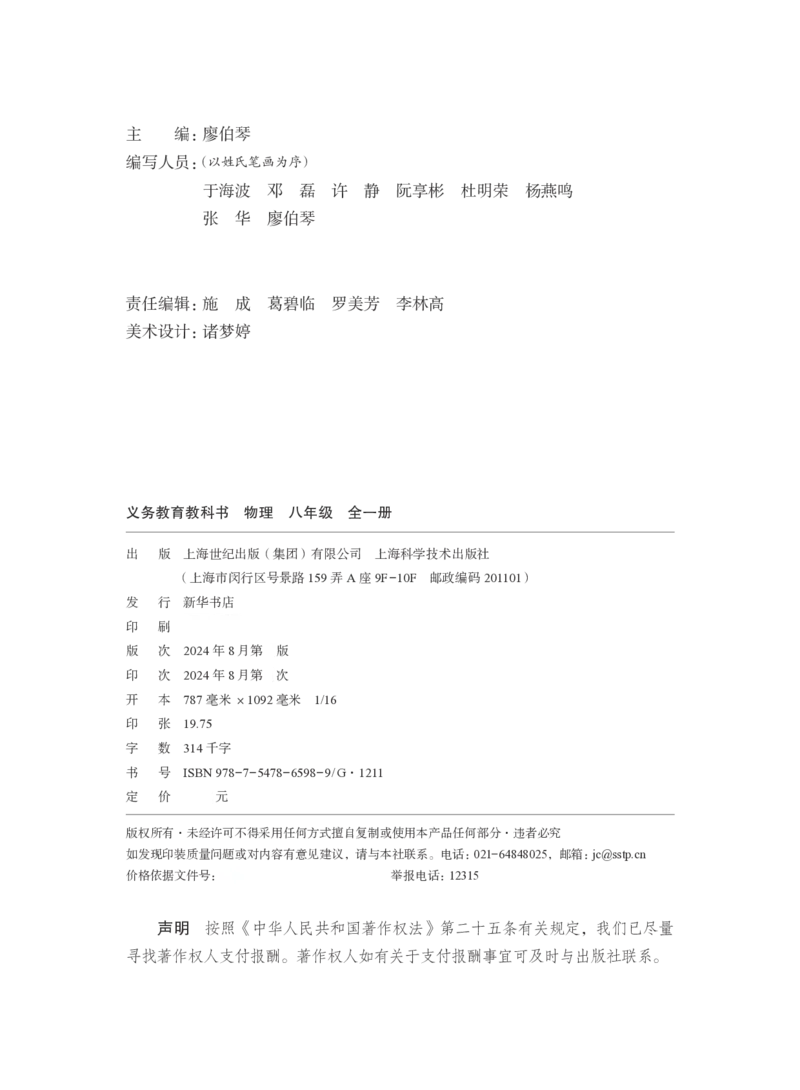 主 编:廖伯琴
编写人员:(以姓氏笔画为序)
于海波 邓 磊 许 静 阮享彬 杜明荣 杨燕鸣
张 华 廖伯琴

责任编辑:施 成 葛碧临 罗美芳 李林高
美术设计:诸梦婷

义务教育教科书 物理 八年级 全一册

出 版 上海世纪出版(集团)有限公司 上海科学技术出版社
(上海市闵行区号景路159弄A座9F-10F 邮政编码201101)
发 行 新华书店
印 刷
版 次 2024年8月第 版
印 次 2024年8月第 次
开 本 787毫米×1092毫米 1/16
印 张 19.75
字 数 314千字
书 号 ISBN 978-7-5478-6598-9/G·1211
定 价 元

版权所有·未经许可不得采用任何方式擅自复制或使用本产品任何部分·违者必究
如发现印装质量问题或对内容有意见建议,请与本社联系。电话:021-64848025,邮箱:jc@sstp.cn
价格依据文件号: 举报电话:12315

声明 按照《中华人民共和国著作权法》第二十五条有关规定,我们已尽量寻找著作权人支付报酬。著作权人如有关于支付报酬事宜可及时与出版社联系。